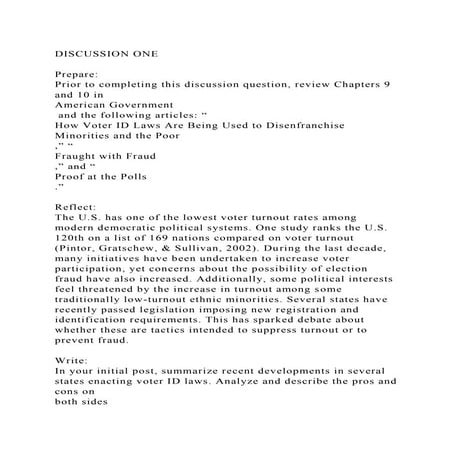 DISCUSSION ONE

Prepare:
Prior to completing this discussion question, review Chapters 9 and 10 in
American Government
 and the following articles: "
How Voter ID Laws Are Being Used to Disenfranchise Minorities and the Poor
," "
Fraught with Fraud
," and "
Proof at the Polls
."

Reflect:
The U.S. has one of the lowest voter turnout rates among modern democratic political systems. One study ranks the U.S. 120th on a list of 169 nations compared on voter turnout (Pintor, Gratschew, & Sullivan, 2002). During the last decade, many initiatives have been undertaken to increase voter participation, yet concerns about the possibility of election fraud have also increased. Additionally, some political interests feel threatened by the increase in turnout among some traditionally low-turnout ethnic minorities. Several states have recently passed legislation imposing new registration and identification requirements. This has sparked debate about whether these are tactics intended to suppress turnout or to prevent fraud.

Write:
In your initial post, summarize recent developments in several states enacting voter ID laws. Analyze and describe the pros and cons on
both sides